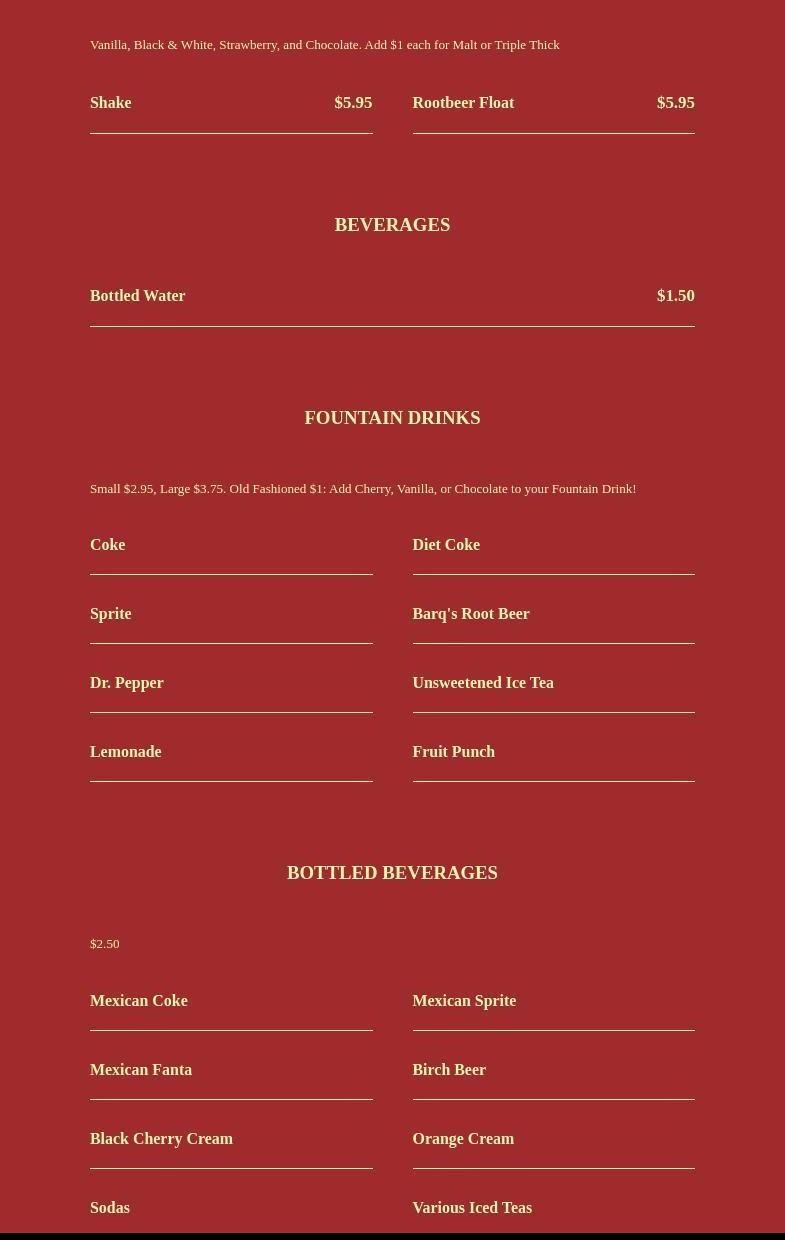 Vanilla, Black & White, Strawberry, and Chocolate. Add $1 each for Malt or Triple Thick

Shake $5.95

Rootbeer Float $5.95

BEVERAGES

Bottled Water $1.50

FOUNTAIN DRINKS

Small $2.95, Large $3.75. Old Fashioned $1: Add Cherry, Vanilla, or Chocolate to your Fountain Drink!

Coke

Sprite

Dr. Pepper

Lemonade

Diet Coke

Barq's Root Beer

Unsweetened Ice Tea

Fruit Punch

BOTTLED BEVERAGES

$2.50

Mexican Coke

Mexican Fanta

Black Cherry Cream

Sodas

Mexican Sprite

Birch Beer

Orange Cream

Various Iced Teas